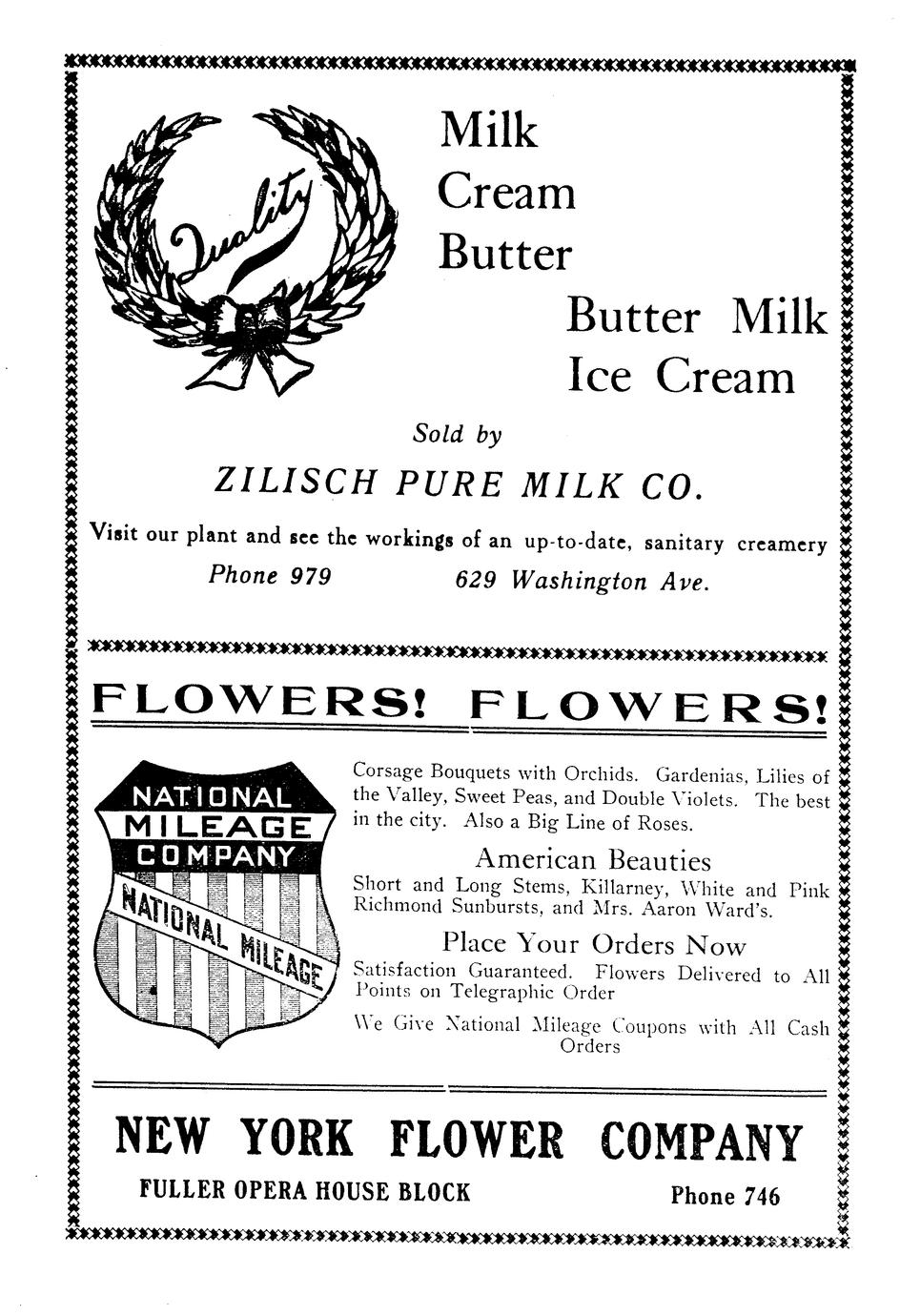 Quality

Milk
Cream
Butter
Butter Milk
Ice Cream

Sold by

ZILISCH PURE MILK CO.

Visit our plant and see the workings of an up-to-date, sanitary creamery

Phone 979 629 Washington Ave.

FLOWERS! FLOWERS!

NATIONAL MILEAGE COMPANY
NATIONAL MILEAGE

Corsage Bouquets with Orchids. Gardenias, Lilies of the Valley, Sweet Peas, and Double Violets. The best in the city. Also a Big Line of Roses.

American Beauties

Short and Long Stems, Killarney, White and Pink Richmond Sunbursts, and Mrs. Aaron Ward's.

Place Your Orders Now

Satisfaction Guaranteed. Flowers Delivered to All Points on Telegraphic Order

We Give National Mileage Coupons with All Cash Orders

NEW YORK FLOWER COMPANY

FULLER OPERA HOUSE BLOCK Phone 746